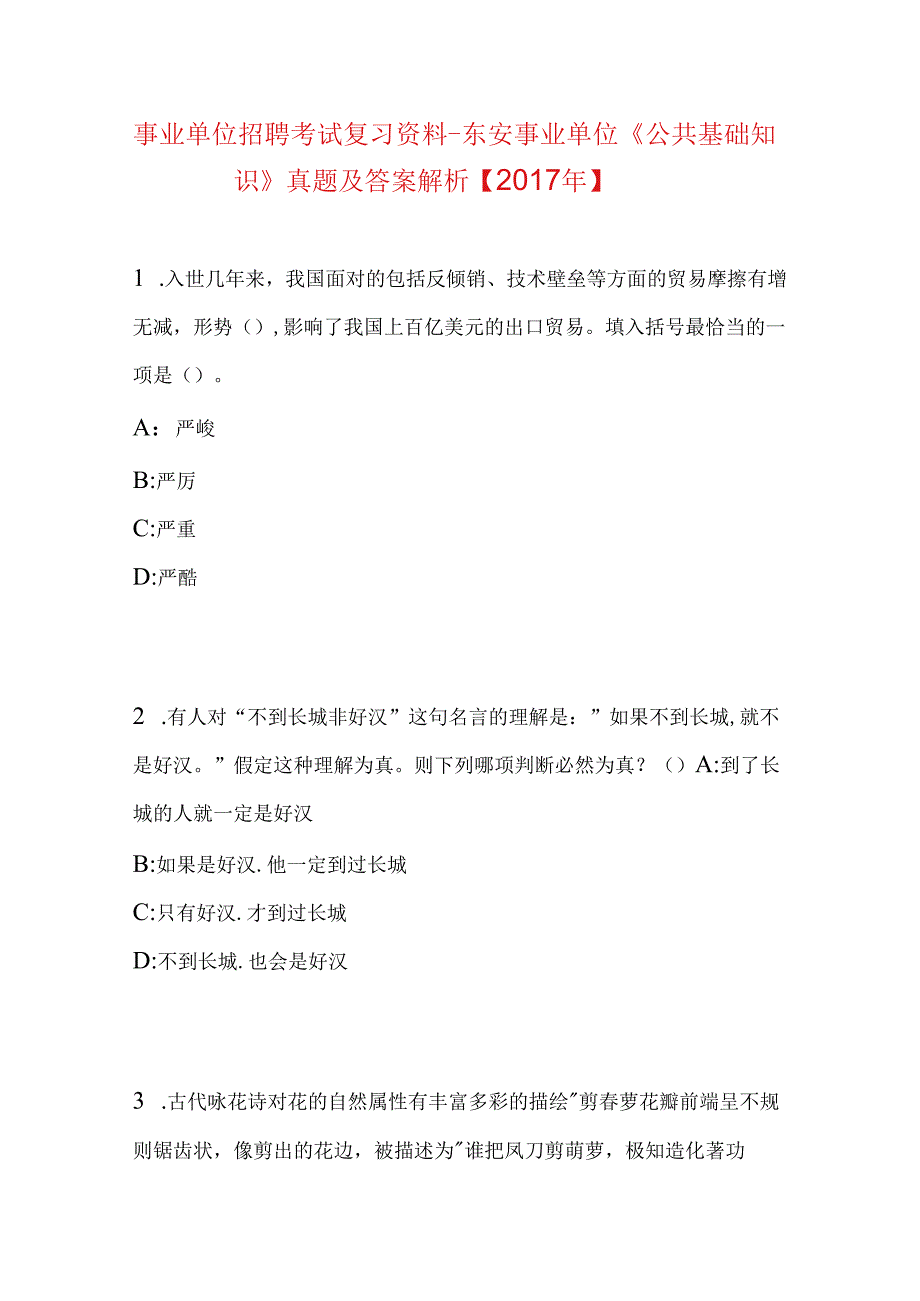 事业单位招聘考试复习资料-东安事业单位《公共基础知识》真题及答案解析【2017年】

1 .入世几年来，我国面对的包括反倾销、技术壁垒等方面的贸易摩擦有增无减，形势（），影响了我国上百亿美元的出口贸易。填入括号最恰当的一项是（）。

A：严峻

B:严厉

C:严重

D:严酷

2 .有人对“不到长城非好汉”这句名言的理解是：”如果不到长城,就不是好汉。”假定这种理解为真。则下列哪项判断必然为真？（）A:到了长城的人就一定是好汉

B:如果是好汉.他一定到过长城

C:只有好汉.才到过长城

D:不到长城.也会是好汉

3 .古代咏花诗对花的自然属性有丰富多彩的描绘"剪春萝花瓣前端呈不规则锯齿状，像剪出的花边，被描述为"谁把风刀剪萌萝，极知造化著功